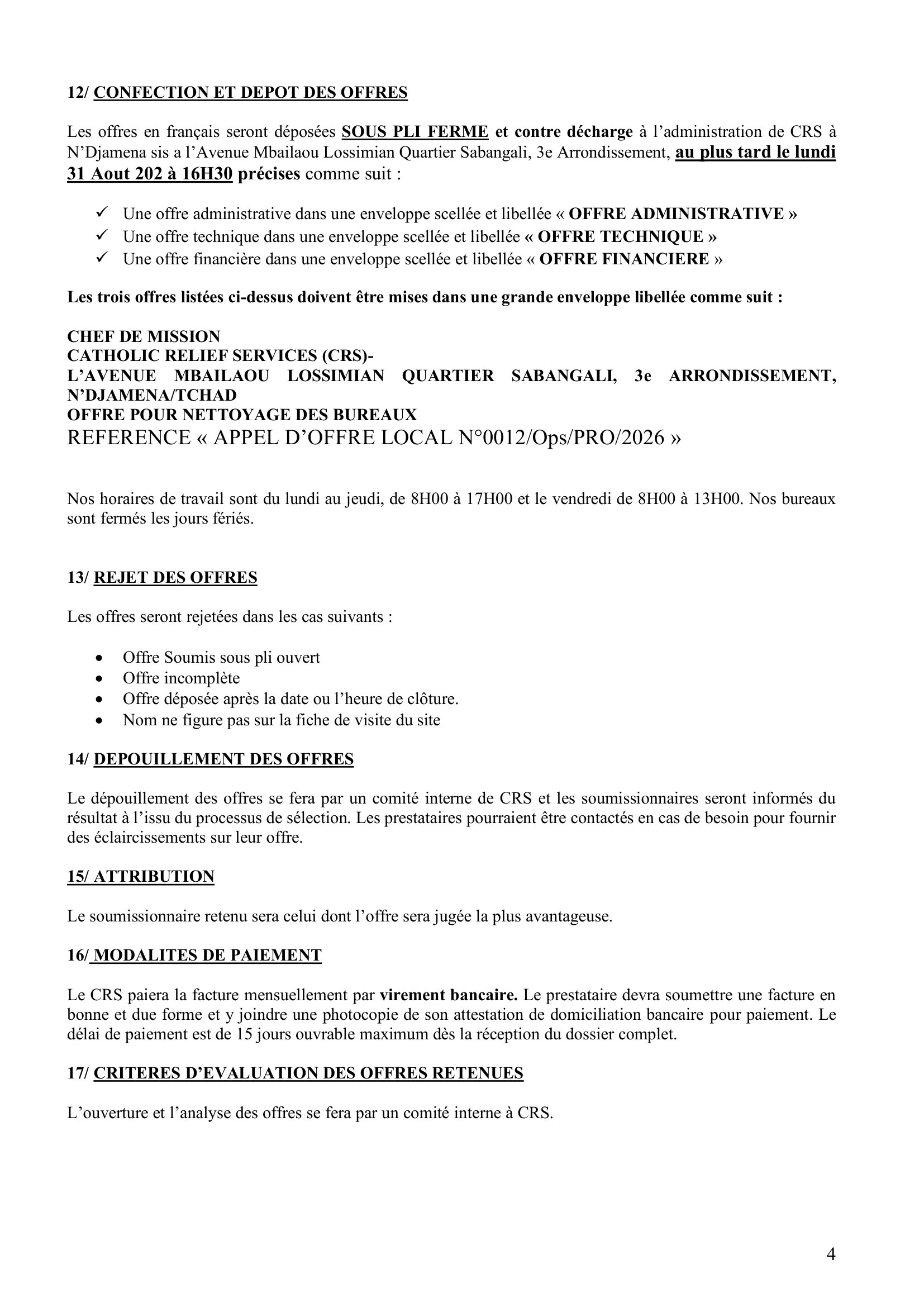 12/ CONFECTION ET DEPOT DES OFFRES

Les offres en français seront déposées SOUS PLI FERME et contre décharge à l'administration de CRS à N'Djamena sis a l'Avenue Mbailaou Lossimian Quartier Sabangali, 3e Arrondissement, au plus tard le lundi 31 Aout 202 à 16H30 précises comme suit :

✓ Une offre administrative dans une enveloppe scellée et libellée « OFFRE ADMINISTRATIVE »
✓ Une offre technique dans une enveloppe scellée et libellée « OFFRE TECHNIQUE »
✓ Une offre financière dans une enveloppe scellée et libellée « OFFRE FINANCIERE »

Les trois offres listées ci-dessus doivent être mises dans une grande enveloppe libellée comme suit :

CHEF DE MISSION
CATHOLIC RELIEF SERVICES (CRS)-
L'AVENUE MBAILAOU LOSSIMIAN QUARTIER SABANGALI, 3e ARRONDISSEMENT, N'DJAMENA/TCHAD
OFFRE POUR NETTOYAGE DES BUREAUX
REFERENCE « APPEL D'OFFRE LOCAL N°0012/Ops/PRO/2026 »

Nos horaires de travail sont du lundi au jeudi, de 8H00 à 17H00 et le vendredi de 8H00 à 13H00. Nos bureaux sont fermés les jours fériés.

13/ REJET DES OFFRES

Les offres seront rejetées dans les cas suivants :

• Offre Soumis sous pli ouvert
• Offre incomplète
• Offre déposée après la date ou l'heure de clôture.
• Nom ne figure pas sur la fiche de visite du site

14/ DEPOUILLEMENT DES OFFRES

Le dépouillement des offres se fera par un comité interne de CRS et les soumissionnaires seront informés du résultat à l'issu du processus de sélection. Les prestataires pourraient être contactés en cas de besoin pour fournir des éclaircissements sur leur offre.

15/ ATTRIBUTION

Le soumissionnaire retenu sera celui dont l'offre sera jugée la plus avantageuse.

16/ MODALITES DE PAIEMENT

Le CRS paiera la facture mensuellement par virement bancaire. Le prestataire devra soumettre une facture en bonne et due forme et y joindre une photocopie de son attestation de domiciliation bancaire pour paiement. Le délai de paiement est de 15 jours ouvrable maximum dès la réception du dossier complet.

17/ CRITERES D'EVALUATION DES OFFRES RETENUES

L'ouverture et l'analyse des offres se fera par un comité interne à CRS.

4